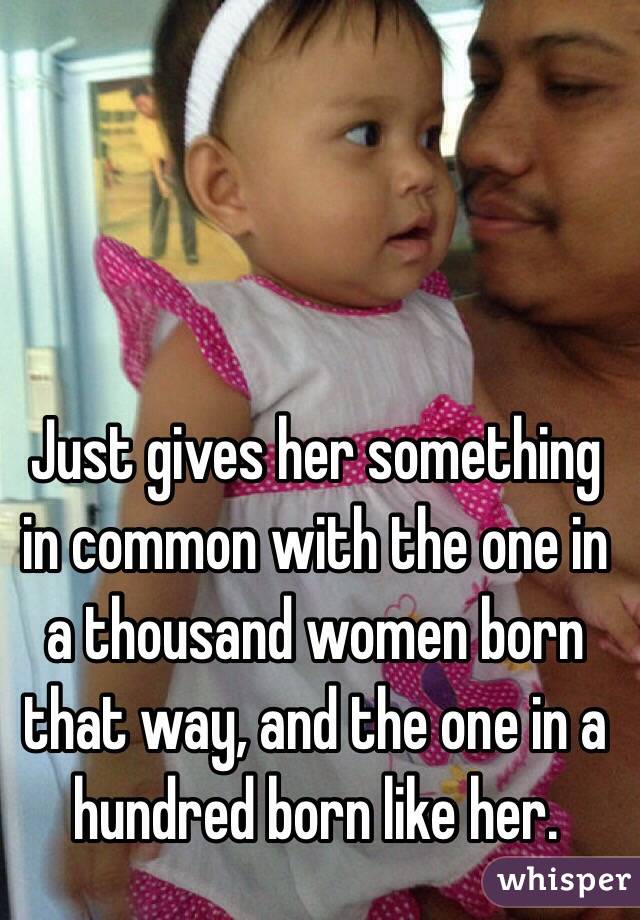 Just gives her something in common with the one in a thousand women born that way, and the one in a hundred born like her.

whisper